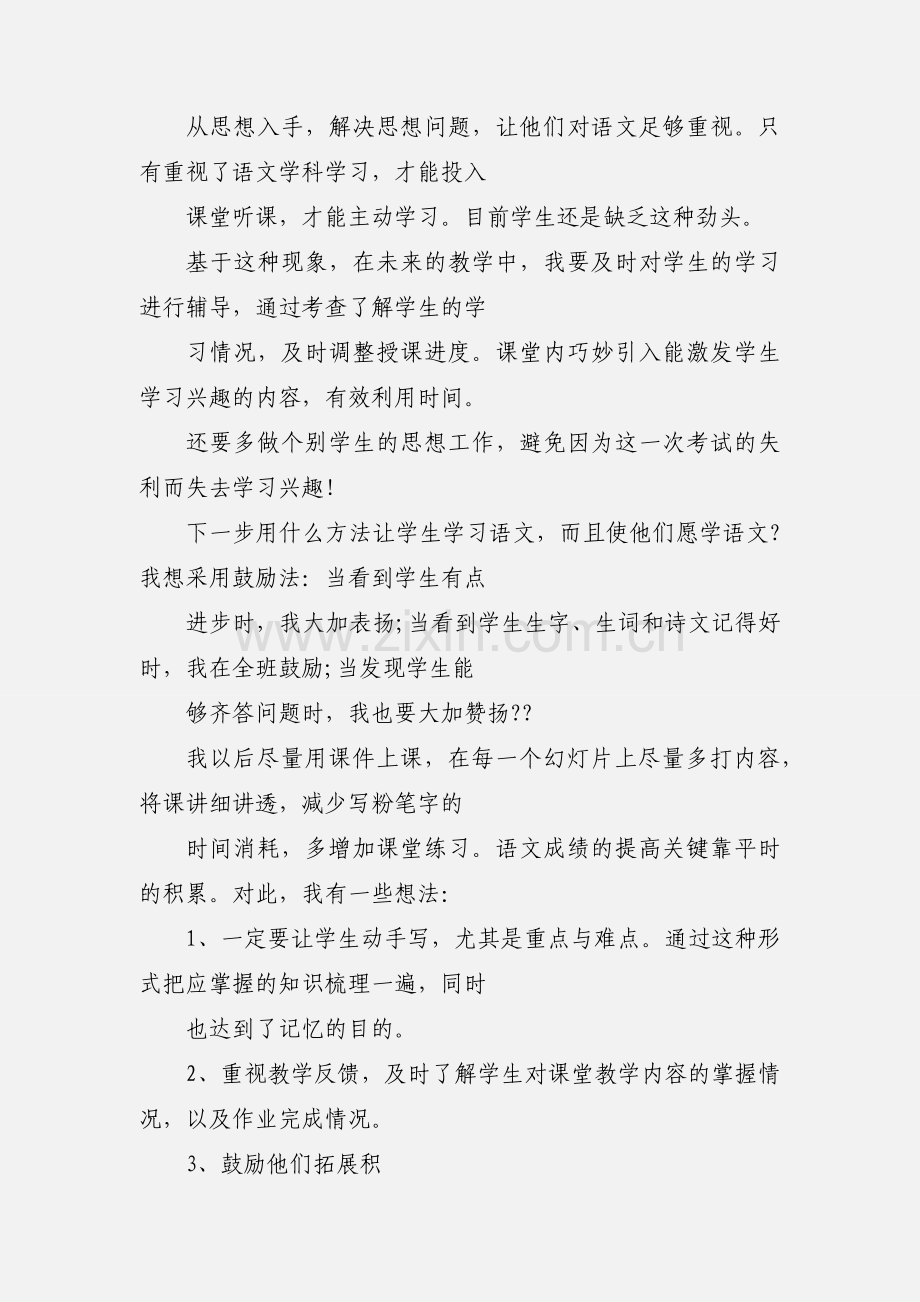 从思想入手，解决思想问题，让他们对语文足够重视。只有重视了语文学科学习，才能投入

课堂听课，才能主动学习。目前学生还是缺乏这种劲头。

基于这种现象，在未来的教学中，我要及时对学生的学习进行辅导，通过考查了解学生的学

习情况，及时调整授课进度。课堂内巧妙引入能激发学生学习兴趣的内容，有效利用时间。

还要多做个别学生的思想工作，避免因为这一次考试的失利而失去学习兴趣!

下一步用什么方法让学生学习语文，而且使他们愿学语文?我想采用鼓励法：当看到学生有点

进步时，我大加表扬;当看到学生生字、生词和诗文记得好时，我在全班鼓励;当发现学生能

够齐答问题时，我也要大加赞扬??

我以后尽量用课件上课，在每一个幻灯片上尽量多打内容，将课讲细讲透，减少写粉笔字的

时间消耗，多增加课堂练习。语文成绩的提高关键靠平时的积累。对此，我有一些想法：

1、一定要让学生动手写，尤其是重点与难点。通过这种形式把应掌握的知识梳理一遍，同时

也达到了记忆的目的。

2、重视教学反馈，及时了解学生对课堂教学内容的掌握情况，以及作业完成情况。

3、鼓励他们拓展积

www.zixin.com.cn